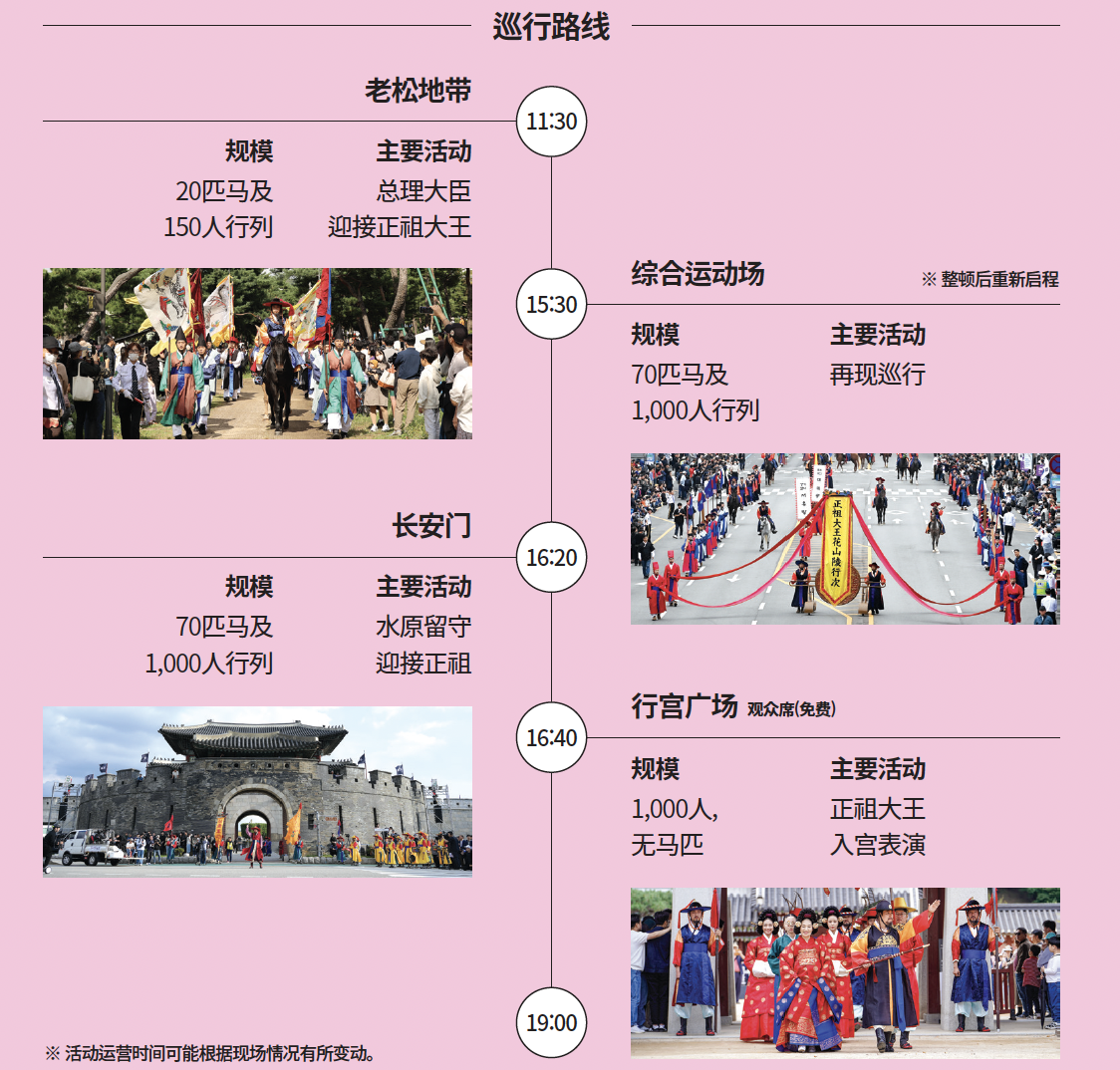 巡行路线

老松地带

11:30

规模
20匹马及
150人行列

主要活动
总理大臣
迎接正祖大王

15:30

综合运动场

※ 整顿后重新启程

规模
70匹马及
1,000人行列

主要活动
再现巡行

长安门

16:20

规模
70匹马及
1,000人行列

主要活动
水原留守
迎接正祖

16:40

行宫广场 观众席(免费)

规模
1,000人,
无马匹

主要活动
正祖大王
入宫表演

19:00

※ 活动运营时间可能根据现场情况有所变动。